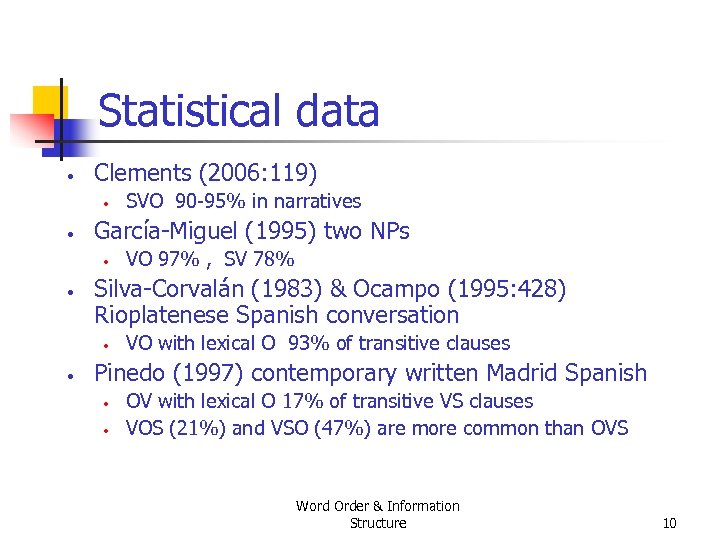 Statistical data

• Clements (2006:119)
• SVO 90-95% in narratives
• García-Miguel (1995) two NPs
• VO 97% , SV 78%
• Silva-Corvalán (1983) & Ocampo (1995:428) Rioplatenese Spanish conversation
• VO with lexical O 93% of transitive clauses
• Pinedo (1997) contemporary written Madrid Spanish
• OV with lexical O 17% of transitive VS clauses
• VOS (21%) and VSO (47%) are more common than OVS

Word Order & Information Structure

10